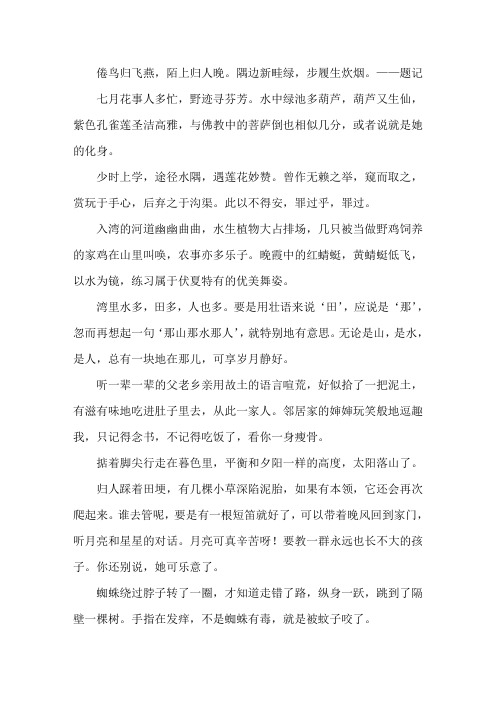 倦鸟归飞燕，陌上归人晚。隅边新畦绿，步履生炊烟。——题记

七月花事人多忙，野迹寻芬芳。水中绿池多葫芦，葫芦又生仙，紫色孔雀莲圣洁高雅，与佛教中的菩萨倒也相似几分，或者说就是她的化身。

少时上学，途径水隅，遇莲花妙赞。曾作无赖之举，窥而取之，赏玩于手心，后弃之于沟渠。此以不得安，罪过乎，罪过。

入湾的河道幽幽曲曲，水生植物大占排场，几只被当做野鸡饲养的家鸡在山里叫唤，农事亦多乐子。晚霞中的红蜻蜓，黄蜻蜓低飞，以水为镜，练习属于伏夏特有的优美舞姿。

湾里水多，田多，人也多。要是用壮语来说‘田’，应说是‘那’，忽而再想起一句‘那山那水那人’，就特别地有意思。无论是山，是水，是人，总有一块地在那儿，可享岁月静好。

听一辈一辈的父老乡亲用故土的语言喧荒，好似拾了一把泥土，有滋有味地吃进肚子里去，从此一家人。邻居家的婶婶玩笑般地逗趣我，只记得念书，不记得吃饭了，看你一身瘦骨。

掂着脚尖行走在暮色里，平衡和夕阳一样的高度，太阳落山了。

归人踩着田埂，有几棵小草深陷泥胎，如果有本领，它还会再次爬起来。谁去管呢，要是有一根短笛就好了，可以带着晚风回到家门，听月亮和星星的对话。月亮可真辛苦呀！要教一群永远也长不大的孩子。你还别说，她可乐意了。

蜘蛛绕过脖子转了一圈，才知道走错了路，纵身一跃，跳到了隔壁一棵树。手指在发痒，不是蜘蛛有毒，就是被蚊子咬了。